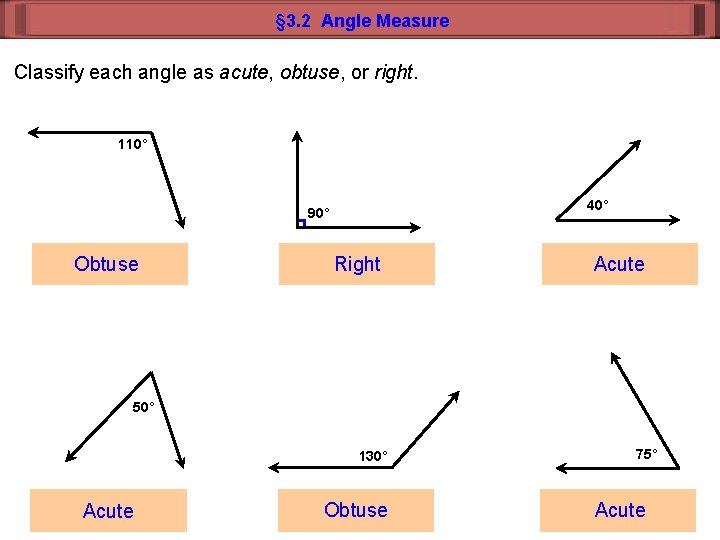 §3.2 Angle Measure

Classify each angle as acute, obtuse, or right.

110°

Obtuse

90°

Right

40°

Acute

50°

Acute

130°

Obtuse

75°

Acute